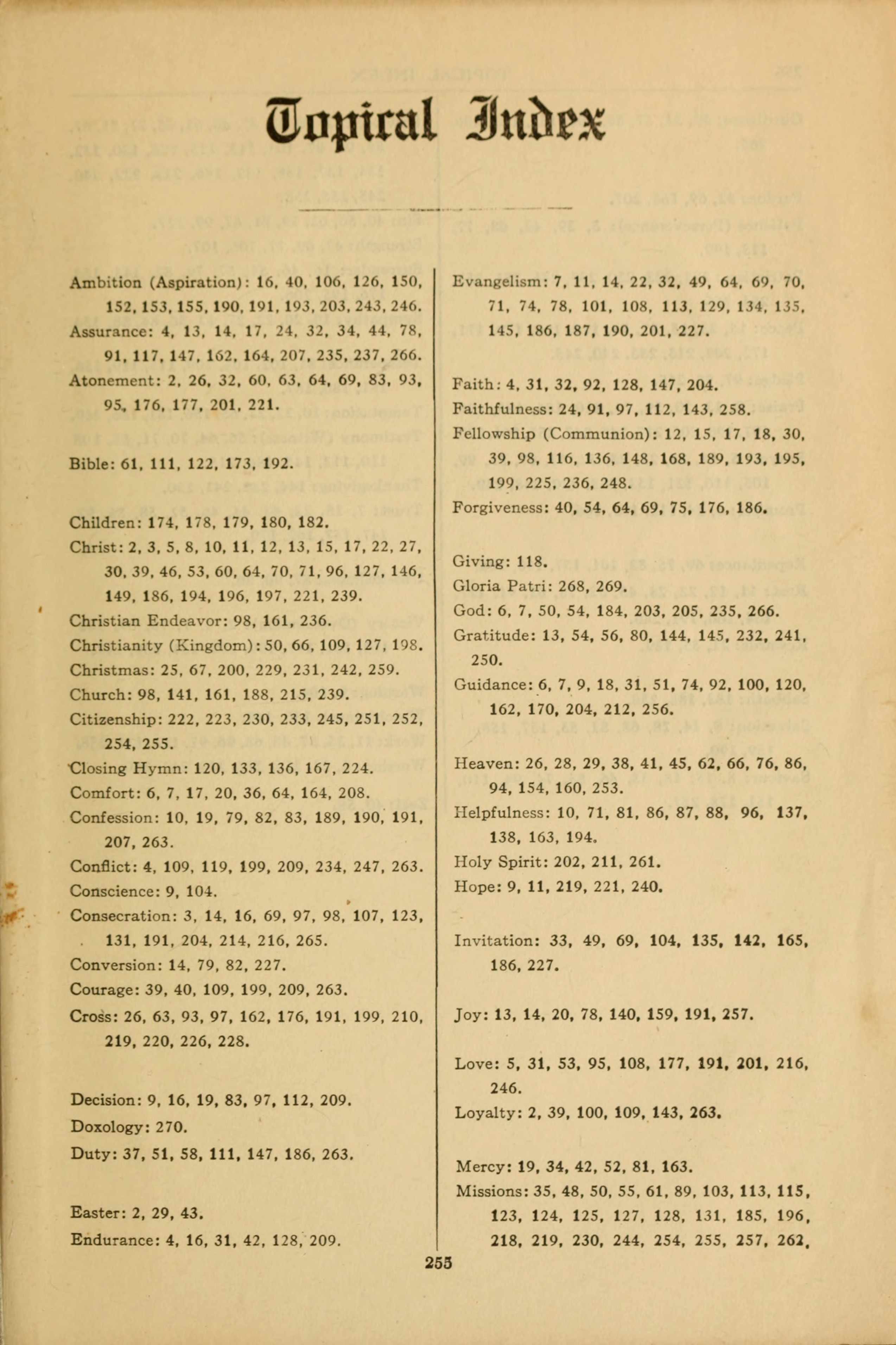 Topical Index

Ambition (Aspiration): 16, 40, 106, 126, 150, 152, 153, 155, 190, 191, 193, 203, 243, 246.
Assurance: 4, 13, 14, 17, 24, 32, 34, 44, 78, 91, 117, 147, 162, 164, 207, 235, 237, 266.
Atonement: 2, 26, 32, 60, 63, 64, 69, 83, 93, 95, 176, 177, 201, 221.

Bible: 61, 111, 122, 173, 192.

Children: 174, 178, 179, 180, 182.
Christ: 2, 3, 5, 8, 10, 11, 12, 13, 15, 17, 22, 27, 30, 39, 46, 53, 60, 64, 70, 71, 96, 127, 146, 149, 186, 194, 196, 197, 221, 239.
Christian Endeavor: 98, 161, 236.
Christianity (Kingdom): 50, 66, 109, 127, 198.
Christmas: 25, 67, 200, 229, 231, 242, 259.
Church: 98, 141, 161, 188, 215, 239.
Citizenship: 222, 223, 230, 233, 245, 251, 252, 254, 255.
Closing Hymn: 120, 133, 136, 167, 224.
Comfort: 6, 7, 17, 20, 36, 64, 164, 208.
Confession: 10, 19, 79, 82, 83, 189, 190, 191, 207, 263.
Conflict: 4, 109, 119, 199, 209, 234, 247, 263.
Conscience: 9, 104.
Consecration: 3, 14, 16, 69, 97, 98, 107, 123, 131, 191, 204, 214, 216, 265.
Conversion: 14, 79, 82, 227.
Courage: 39, 40, 109, 199, 209, 263.
Cross: 26, 63, 93, 97, 162, 176, 191, 199, 210, 219, 220, 226, 228.

Decision: 9, 16, 19, 83, 97, 112, 209.
Doxology: 270.
Duty: 37, 51, 58, 111, 147, 186, 263.

Easter: 2, 29, 43.
Endurance: 4, 16, 31, 42, 128, 209.

Evangelism: 7, 11, 14, 22, 32, 49, 64, 69, 70, 71, 74, 78, 101, 108, 113, 129, 134, 135, 145, 186, 187, 190, 201, 227.

Faith: 4, 31, 32, 92, 128, 147, 204.
Faithfulness: 24, 91, 97, 112, 143, 258.
Fellowship (Communion): 12, 15, 17, 18, 30, 39, 98, 116, 136, 148, 168, 189, 193, 195, 199, 225, 236, 248.
Forgiveness: 40, 54, 64, 69, 75, 176, 186.

Giving: 118.
Gloria Patri: 268, 269.
God: 6, 7, 50, 54, 184, 203, 205, 235, 266.
Gratitude: 13, 54, 56, 80, 144, 145, 232, 241, 250.
Guidance: 6, 7, 9, 18, 31, 51, 74, 92, 100, 120, 162, 170, 204, 212, 256.

Heaven: 26, 28, 29, 38, 41, 45, 62, 66, 76, 86, 94, 154, 160, 253.
Helpfulness: 10, 71, 81, 86, 87, 88, 96, 137, 138, 163, 194.
Holy Spirit: 202, 211, 261.
Hope: 9, 11, 219, 221, 240.

Invitation: 33, 49, 69, 104, 135, 142, 165, 186, 227.

Joy: 13, 14, 20, 78, 140, 159, 191, 257.

Love: 5, 31, 53, 95, 108, 177, 191, 201, 216, 246.
Loyalty: 2, 39, 100, 109, 143, 263.

Mercy: 19, 34, 42, 52, 81, 163.
Missions: 35, 48, 50, 55, 61, 89, 103, 113, 115, 123, 124, 125, 127, 128, 131, 185, 196, 218, 219, 230, 244, 254, 255, 257, 262,

255